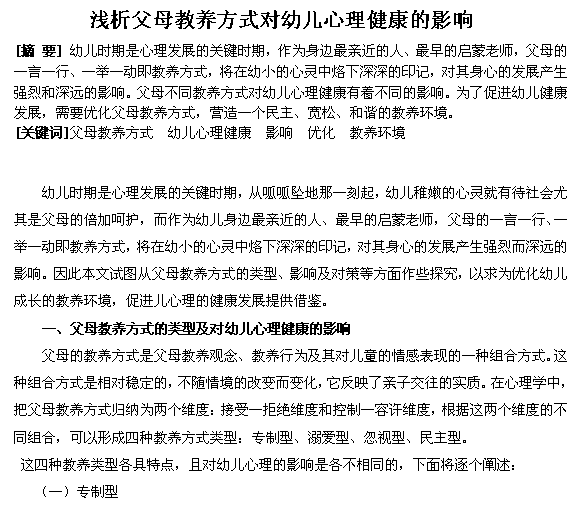 浅析父母教养方式对幼儿心理健康的影响

[摘 要] 幼儿时期是心理发展的关键时期，作为身边最亲近的人、最早的启蒙老师，父母的一言一行、一举一动即教养方式，将在幼小的心灵中烙下深深的印记，对其身心的发展产生强烈和深远的影响。父母不同教养方式对幼儿心理健康有着不同的影响。为了促进幼儿健康发展，需要优化父母教养方式，营造一个民主、宽松、和谐的教养环境。
[关键词]父母教养方式　幼儿心理健康　影响　优化　教养环境

幼儿时期是心理发展的关键时期，从呱呱坠地那一刻起，幼儿稚嫩的心灵就有待社会尤其是父母的倍加呵护，而作为幼儿身边最亲近的人、最早的启蒙老师，父母的一言一行、一举一动即教养方式，将在幼小的心灵中烙下深深的印记，对其身心的发展产生强烈而深远的影响。因此本文试图从父母教养方式的类型、影响及对策等方面作些探究，以求为优化幼儿成长的教养环境，促进儿心理的健康发展提供借鉴。

一、父母教养方式的类型及对幼儿心理健康的影响

父母的教养方式是父母教养观念、教养行为及其对儿童的情感表现的一种组合方式。这种组合方式是相对稳定的，不随情境的改变而变化，它反映了亲子交往的实质。在心理学中，把父母教养方式归纳为两个维度：接受—拒绝维度和控制—容许维度，根据这两个维度的不同组合，可以形成四种教养方式类型：专制型、溺爱型、忽视型、民主型。

这四种教养类型各具特点，且对幼儿心理的影响是各不相同的，下面将逐个阐述：

（一）专制型